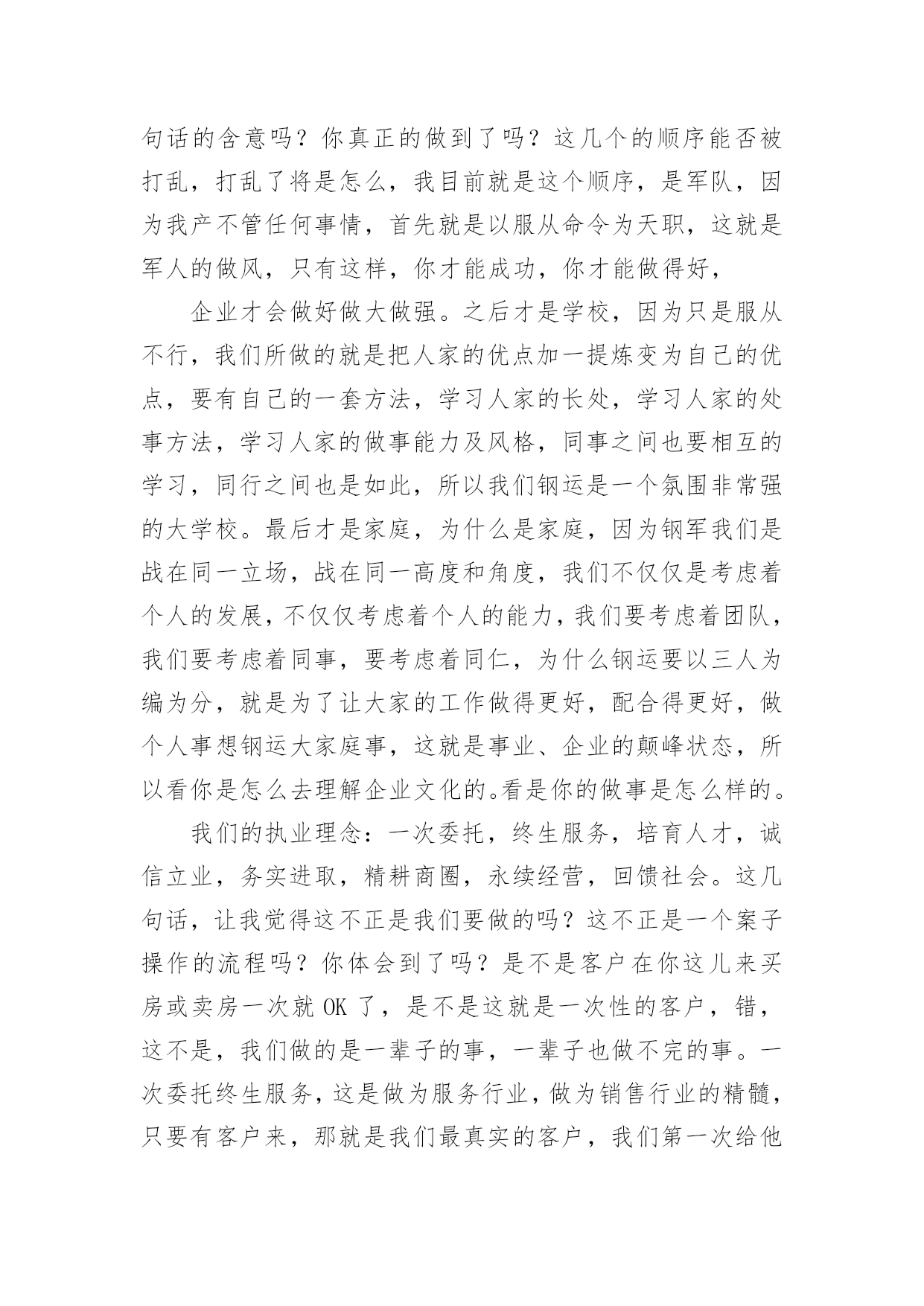 句话的含意吗？你真正的做到了吗？这几个的顺序能否被打乱，打乱了将是怎么，我目前就是这个顺序，是军队，因为我产不管任何事情，首先就是以服从命令为天职，这就是军人的做风，只有这样，你才能成功，你才能做得好，

企业才会做好做大做强。之后才是学校，因为只是服从不行，我们所做的就是把人家的优点加一提炼变为自己的优点，要有自己的一套方法，学习人家的长处，学习人家的处事方法，学习人家的做事能力及风格，同事之间也要相互的学习，同行之间也是如此，所以我们钢运是一个氛围非常强的大学校。最后才是家庭，为什么是家庭，因为钢军我们是战在同一立场，战在同一高度和角度，我们不仅仅是考虑着个人的发展，不仅仅考虑着个人的能力，我们要考虑着团队，我们要考虑着同事，要考虑着同仁，为什么钢运要以三人为编为分，就是为了让大家的工作做得更好，配合得更好，做个人事想钢运大家庭事，这就是事业、企业的颠峰状态，所以看你是怎么去理解企业文化的。看是你的做事是怎么样的。

我们的执业理念：一次委托，终生服务，培育人才，诚信立业，务实进取，精耕商圈，永续经营，回馈社会。这几句话，让我觉得这不正是我们要做的吗？这不正是一个案子操作的流程吗？你体会到了吗？是不是客户在你这儿来买房或卖房一次就 OK 了，是不是这就是一次性的客户，错，这不是，我们做的是一辈子的事，一辈子也做不完的事。一次委托终生服务，这是做为服务行业，做为销售行业的精髓，只要有客户来，那就是我们最真实的客户，我们第一次给他